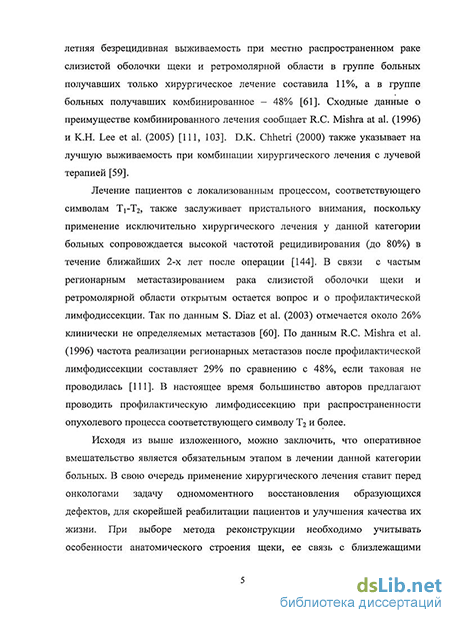 летняя безрецидивная выживаемость при местно распространенном раке слизистой оболочки щеки и ретромолярной области в группе больных получавших только хирургическое лечение составила 11%, а в группе больных получавших комбинированное – 48% [61]. Сходные данные о преимуществе комбинированного лечения сообщает R.C. Mishra at al. (1996) и K.H. Lee et al. (2005) [111, 103]. D.K. Chhetri (2000) также указывает на лучшую выживаемость при комбинации хирургического лечения с лучевой терапией [59].

Лечение пациентов с локализованным процессом, соответствующего символам $T_1$-$T_2$, также заслуживает пристального внимания, поскольку применение исключительно хирургического лечения у данной категории больных сопровождается высокой частотой рецидивирования (до 80%) в течение ближайших 2-х лет после операции [144]. В связи с частым регионарным метастазированием рака слизистой оболочки щеки и ретромолярной области открытым остается вопрос и о профилактической лимфодиссекции. Так по данным S. Diaz et al. (2003) отмечается около 26% клинически не определяемых метастазов [60]. По данным R.C. Mishra et al. (1996) частота реализации регионарных метастазов после профилактической лимфодиссекции составляет 29% по сравнению с 48%, если таковая не проводилась [111]. В настоящее время большинство авторов предлагают проводить профилактическую лимфодиссекцию при распространенности опухолевого процесса соответствующего символу $T_2$ и более.

Исходя из выше изложенного, можно заключить, что оперативное вмешательство является обязательным этапом в лечении данной категории больных. В свою очередь применение хирургического лечения ставит перед онкологами задачу одномоментного восстановления образующихся дефектов, для скорейшей реабилитации пациентов и улучшения качества их жизни. При выборе метода реконструкции необходимо учитывать особенности анатомического строения щеки, ее связь с близлежащими

5

dsLib.net
библиотека диссертаций